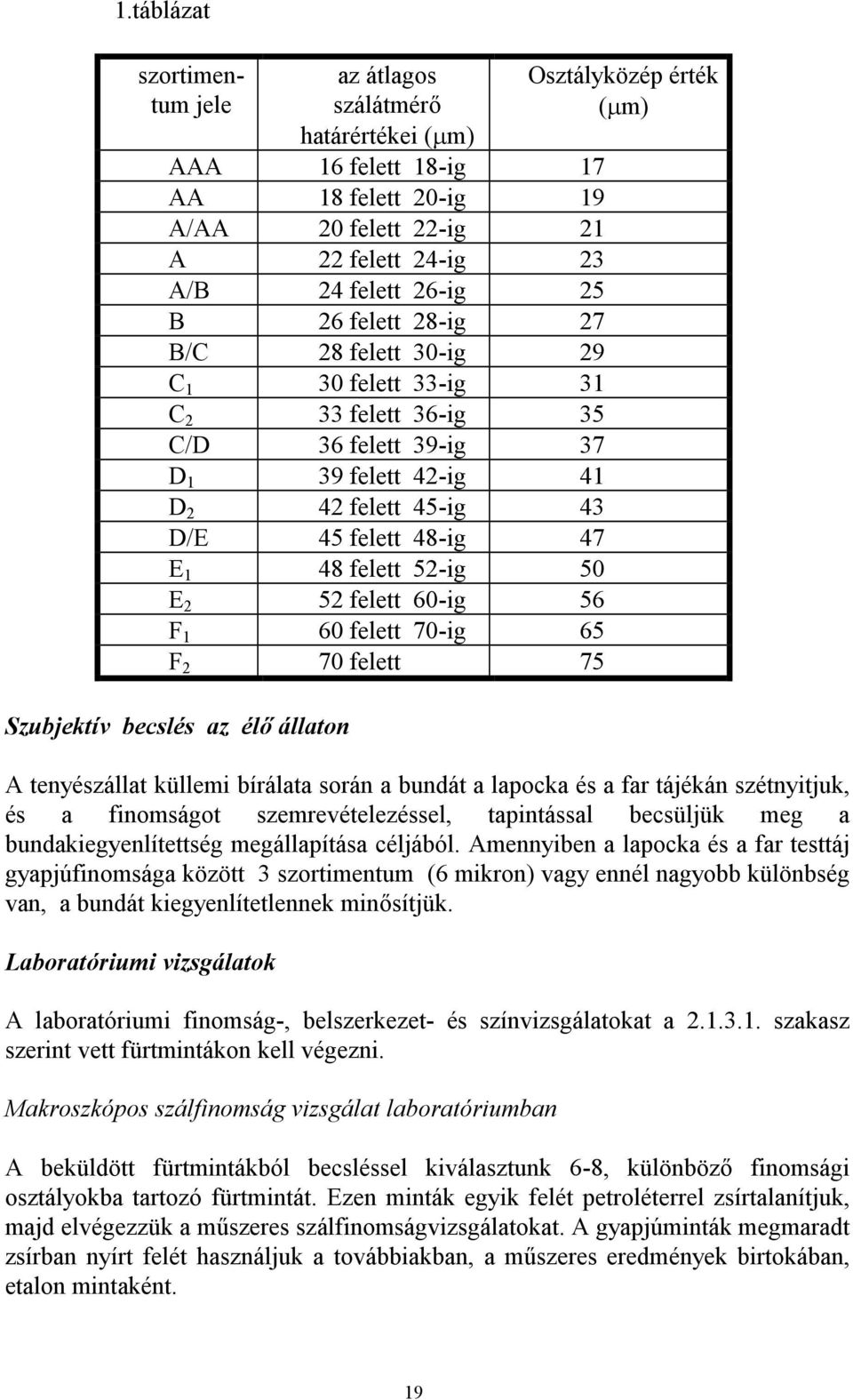 1.táblázat

| szortimentum jele | az átlagos szálátmérő határértékei ($\mu$m) | Osztályközép érték ($\mu$m) |
|---|---|---|
| AAA | 16 felett 18-ig | 17 |
| AA | 18 felett 20-ig | 19 |
| A/AA | 20 felett 22-ig | 21 |
| A | 22 felett 24-ig | 23 |
| A/B | 24 felett 26-ig | 25 |
| B | 26 felett 28-ig | 27 |
| B/C | 28 felett 30-ig | 29 |
| $C_1$ | 30 felett 33-ig | 31 |
| $C_2$ | 33 felett 36-ig | 35 |
| C/D | 36 felett 39-ig | 37 |
| $D_1$ | 39 felett 42-ig | 41 |
| $D_2$ | 42 felett 45-ig | 43 |
| D/E | 45 felett 48-ig | 47 |
| $E_1$ | 48 felett 52-ig | 50 |
| $E_2$ | 52 felett 60-ig | 56 |
| $F_1$ | 60 felett 70-ig | 65 |
| $F_2$ | 70 felett | 75 |

Szubjektív becslés az élő állaton

A tenyészállat küllemi bírálata során a bundát a lapocka és a far tájékán szétnyitjuk, és a finomságot szemrevételezéssel, tapintással becsüljük meg a bundakiegyenlítettség megállapítása céljából. Amennyiben a lapocka és a far testtáj gyapjúfinomsága között 3 szortimentum (6 mikron) vagy ennél nagyobb különbség van, a bundát kiegyenlítetlennek minősítjük.

Laboratóriumi vizsgálatok

A laboratóriumi finomság-, belszerkezet- és színvizsgálatokat a 2.1.3.1. szakasz szerint vett fürtmintákon kell végezni.

Makroszkópos szálfinomság vizsgálat laboratóriumban

A beküldött fürtmintákból becsléssel kiválasztunk 6-8, különböző finomsági osztályokba tartozó fürtmintát. Ezen minták egyik felét petroléterrel zsírtalanítjuk, majd elvégezzük a műszeres szálfinomságvizsgálatokat. A gyapjúminták megmaradt zsírban nyírt felét használjuk a továbbiakban, a műszeres eredmények birtokában, etalon mintaként.

19